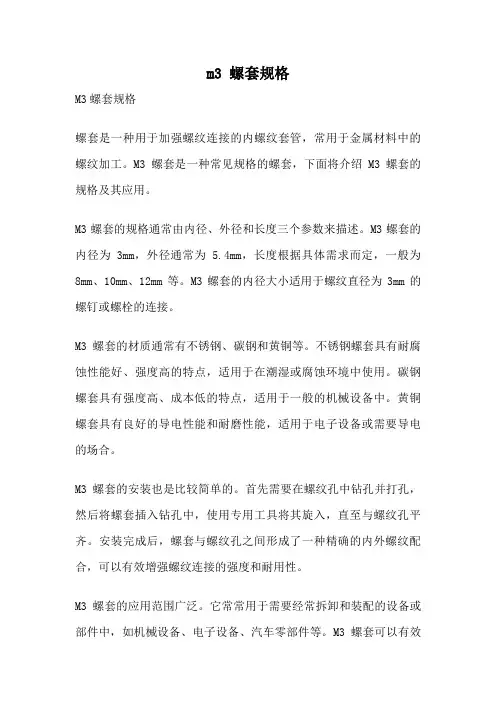 m3 螺套规格

M3 螺套规格

螺套是一种用于加强螺纹连接的内螺纹套管，常用于金属材料中的螺纹加工。M3 螺套是一种常见规格的螺套，下面将介绍 M3 螺套的规格及其应用。

M3 螺套的规格通常由内径、外径和长度三个参数来描述。M3 螺套的内径为 3mm，外径通常为 5.4mm，长度根据具体需求而定，一般为 8mm、10mm、12mm 等。M3 螺套的内径大小适用于螺纹直径为 3mm 的螺钉或螺栓的连接。

M3 螺套的材质通常有不锈钢、碳钢和黄铜等。不锈钢螺套具有耐腐蚀性能好、强度高的特点，适用于在潮湿或腐蚀环境中使用。碳钢螺套具有强度高、成本低的特点，适用于一般的机械设备中。黄铜螺套具有良好的导电性能和耐磨性能，适用于电子设备或需要导电的场合。

M3 螺套的安装也是比较简单的。首先需要在螺纹孔中钻孔并打孔，然后将螺套插入钻孔中，使用专用工具将其旋入，直至与螺纹孔平齐。安装完成后，螺套与螺纹孔之间形成了一种精确的内外螺纹配合，可以有效增强螺纹连接的强度和耐用性。

M3 螺套的应用范围广泛。它常常用于需要经常拆卸和装配的设备或部件中，如机械设备、电子设备、汽车零部件等。M3 螺套可以有效